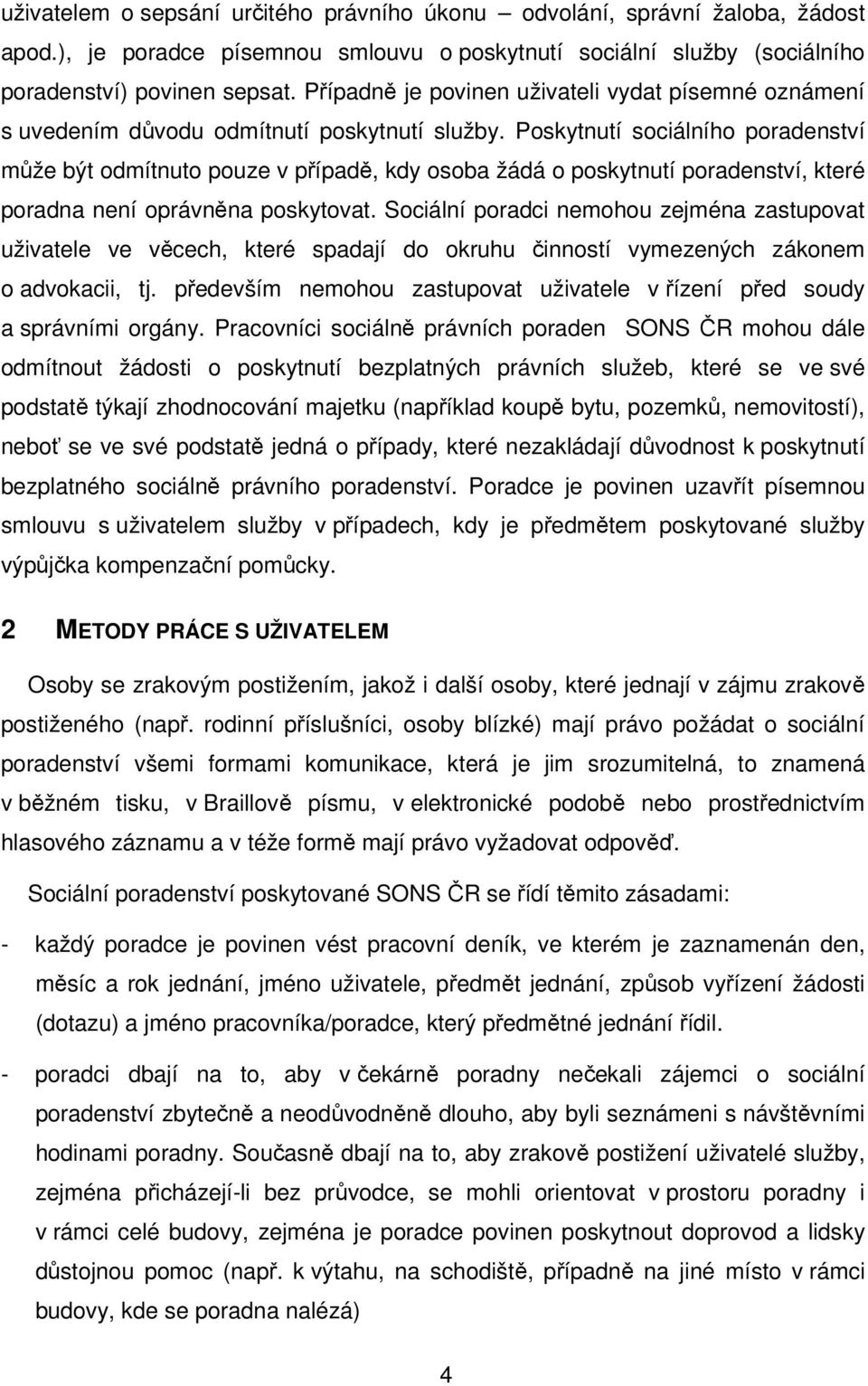 uživatelem o sepsání určitého právního úkonu – odvolání, správní žaloba, žádost apod.), je poradce písemnou smlouvu o poskytnutí sociální služby (sociálního poradenství) povinen sepsat. Případně je povinen uživateli vydat písemné oznámení s uvedením důvodu odmítnutí poskytnutí služby. Poskytnutí sociálního poradenství může být odmítnuto pouze v případě, kdy osoba žádá o poskytnutí poradenství, které poradna není oprávněna poskytovat. Sociální poradci nemohou zejména zastupovat uživatele ve věcech, které spadají do okruhu činností vymezených zákonem o advokacii, tj. především nemohou zastupovat uživatele v řízení před soudy a správními orgány. Pracovníci sociálně právních poraden SONS ČR mohou dále odmítnout žádosti o poskytnutí bezplatných právních služeb, které se ve své podstatě týkají zhodnocování majetku (například koupě bytu, pozemků, nemovitostí), neboť se ve své podstatě jedná o případy, které nezakládají důvodnost k poskytnutí bezplatného sociálně právního poradenství. Poradce je povinen uzavřít písemnou smlouvu s uživatelem služby v případech, kdy je předmětem poskytované služby výpůjčka kompenzační pomůcky.

2 METODY PRÁCE S UŽIVATELEM

Osoby se zrakovým postižením, jakož i další osoby, které jednají v zájmu zrakově postiženého (např. rodinní příslušníci, osoby blízké) mají právo požádat o sociální poradenství všemi formami komunikace, která je jim srozumitelná, to znamená v běžném tisku, v Braillově písmu, v elektronické podobě nebo prostřednictvím hlasového záznamu a v téže formě mají právo vyžadovat odpověď.

Sociální poradenství poskytované SONS ČR se řídí těmito zásadami:

- každý poradce je povinen vést pracovní deník, ve kterém je zaznamenán den, měsíc a rok jednání, jméno uživatele, předmět jednání, způsob vyřízení žádosti (dotazu) a jméno pracovníka/poradce, který předmětné jednání řídil.

- poradci dbají na to, aby v čekárně poradny nečekali zájemci o sociální poradenství zbytečně a neodůvodněně dlouho, aby byli seznámeni s návštěvními hodinami poradny. Současně dbají na to, aby zrakově postižení uživatelé služby, zejména přicházejí-li bez průvodce, se mohli orientovat v prostoru poradny i v rámci celé budovy, zejména je poradce povinen poskytnout doprovod a lidsky důstojnou pomoc (např. k výtahu, na schodiště, případně na jiné místo v rámci budovy, kde se poradna nalézá)

4